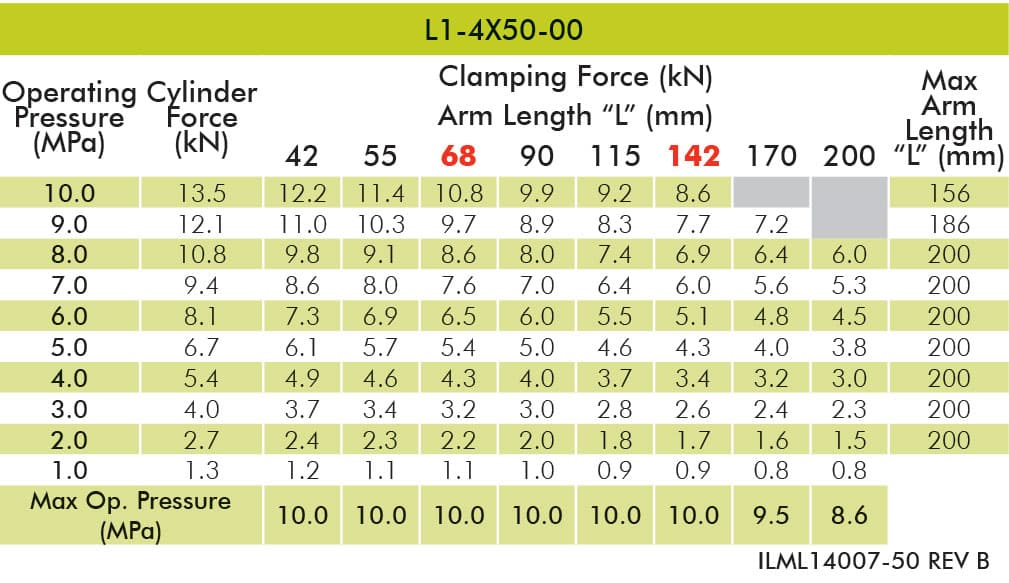 L1-4X50-00

| Operating Pressure (MPa) | Cylinder Force (kN) | Clamping Force (kN) Arm Length "L" (mm) 42 | 55 | 68 | 90 | 115 | 142 | 170 | 200 | Max Arm Length "L" (mm) |
|---|---|---|---|---|---|---|---|---|---|---|
| 10.0 | 13.5 | 12.2 | 11.4 | 10.8 | 9.9 | 9.2 | 8.6 | | | 156 |
| 9.0 | 12.1 | 11.0 | 10.3 | 9.7 | 8.9 | 8.3 | 7.7 | 7.2 | | 186 |
| 8.0 | 10.8 | 9.8 | 9.1 | 8.6 | 8.0 | 7.4 | 6.9 | 6.4 | 6.0 | 200 |
| 7.0 | 9.4 | 8.6 | 8.0 | 7.6 | 7.0 | 6.4 | 6.0 | 5.6 | 5.3 | 200 |
| 6.0 | 8.1 | 7.3 | 6.9 | 6.5 | 6.0 | 5.5 | 5.1 | 4.8 | 4.5 | 200 |
| 5.0 | 6.7 | 6.1 | 5.7 | 5.4 | 5.0 | 4.6 | 4.3 | 4.0 | 3.8 | 200 |
| 4.0 | 5.4 | 4.9 | 4.6 | 4.3 | 4.0 | 3.7 | 3.4 | 3.2 | 3.0 | 200 |
| 3.0 | 4.0 | 3.7 | 3.4 | 3.2 | 3.0 | 2.8 | 2.6 | 2.4 | 2.3 | 200 |
| 2.0 | 2.7 | 2.4 | 2.3 | 2.2 | 2.0 | 1.8 | 1.7 | 1.6 | 1.5 | 200 |
| 1.0 | 1.3 | 1.2 | 1.1 | 1.1 | 1.0 | 0.9 | 0.9 | 0.8 | 0.8 | |
| Max Op. Pressure (MPa) | | 10.0 | 10.0 | 10.0 | 10.0 | 10.0 | 10.0 | 9.5 | 8.6 | |

ILML14007-50 REV B